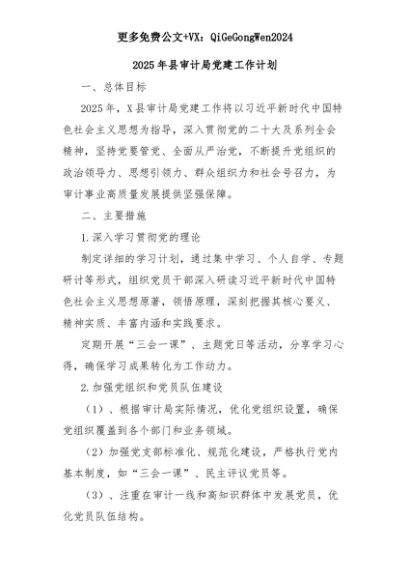 更多免费公文+VX：QiGeGongWen2024

2025年县审计局党建工作计划

一、总体目标

2025年，X县审计局党建工作将以习近平新时代中国特色社会主义思想为指导，深入贯彻党的二十大及系列全会精神，坚持党要管党、全面从严治党，不断提升党组织的政治领导力、思想引领力、群众组织力和社会号召力，为审计事业高质量发展提供坚强保障。

二、主要措施

1.深入学习贯彻党的理论

制定详细的学习计划，通过集中学习、个人自学、专题研讨等形式，组织党员干部深入研读习近平新时代中国特色社会主义思想原著，领悟原理，深刻把握其核心要义、精神实质、丰富内涵和实践要求。

定期开展“三会一课”、主题党日等活动，分享学习心得，确保学习成果转化为工作动力。

2.加强党组织和党员队伍建设

（1）、根据审计局实际情况，优化党组织设置，确保党组织覆盖到各个部门和业务领域。

（2）加强党支部标准化、规范化建设，严格执行党内基本制度，如“三会一课”、民主评议党员等。

（3）、注重在审计一线和高知识群体中发展党员，优化党员队伍结构。